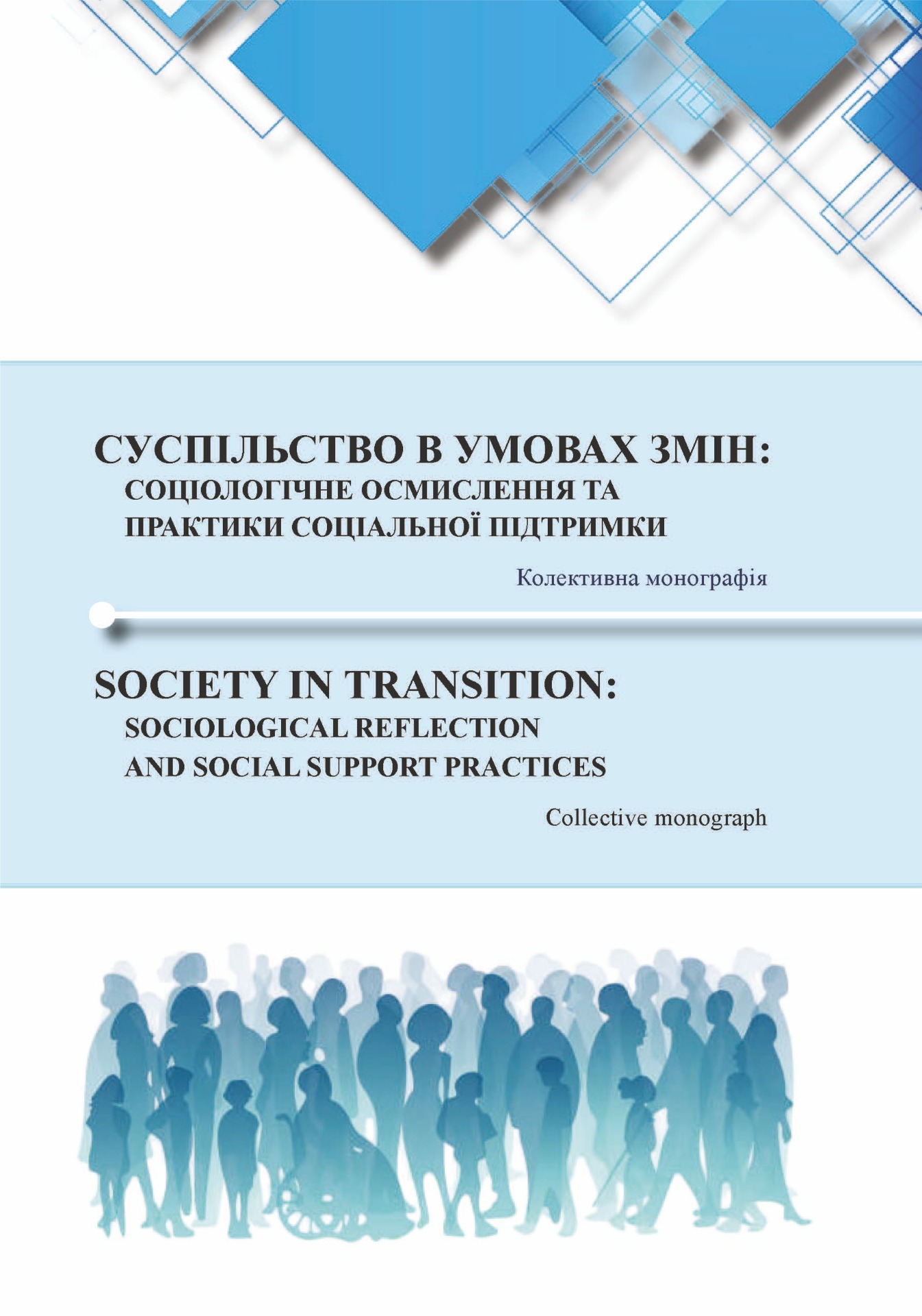 СУСПІЛЬСТВО В УМОВАХ ЗМІН:
СОЦІОЛОГІЧНЕ ОСМИСЛЕННЯ ТА
ПРАКТИКИ СОЦІАЛЬНОЇ ПІДТРИМКИ

Колективна монографія

SOCIETY IN TRANSITION:
SOCIOLOGICAL REFLECTION
AND SOCIAL SUPPORT PRACTICES

Collective monograph